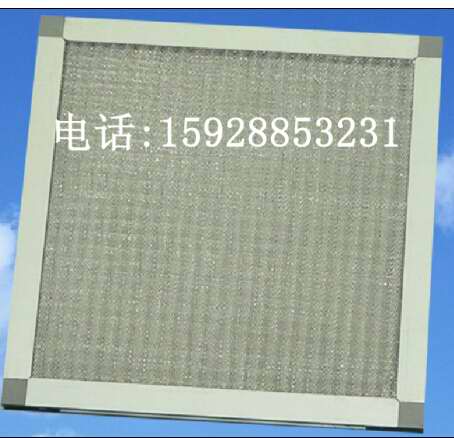 电话:15928853231